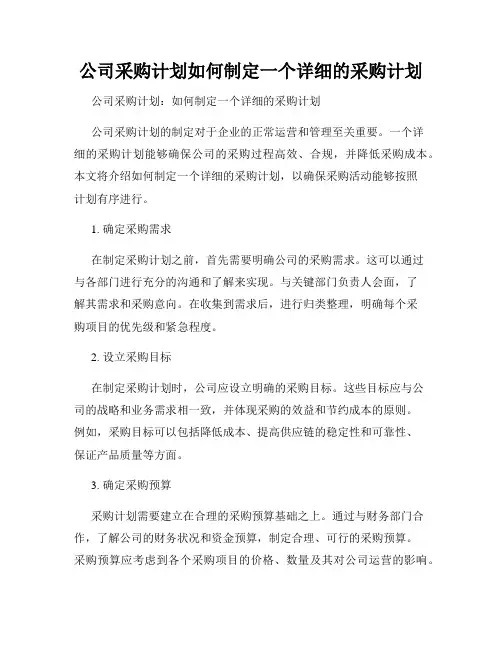 公司采购计划如何制定一个详细的采购计划

公司采购计划：如何制定一个详细的采购计划

公司采购计划的制定对于企业的正常运营和管理至关重要。一个详细的采购计划能够确保公司的采购过程高效、合规，并降低采购成本。本文将介绍如何制定一个详细的采购计划，以确保采购活动能够按照计划有序进行。

1. 确定采购需求

在制定采购计划之前，首先需要明确公司的采购需求。这可以通过与各部门进行充分的沟通和了解来实现。与关键部门负责人会面，了解其需求和采购意向。在收集到需求后，进行归类整理，明确每个采购项目的优先级和紧急程度。

2. 设立采购目标

在制定采购计划时，公司应设立明确的采购目标。这些目标应与公司的战略和业务需求相一致，并体现采购的效益和节约成本的原则。例如，采购目标可以包括降低成本、提高供应链的稳定性和可靠性、保证产品质量等方面。

3. 确定采购预算

采购计划需要建立在合理的采购预算基础之上。通过与财务部门合作，了解公司的财务状况和资金预算，制定合理、可行的采购预算。采购预算应考虑到各个采购项目的价格、数量及其对公司运营的影响。